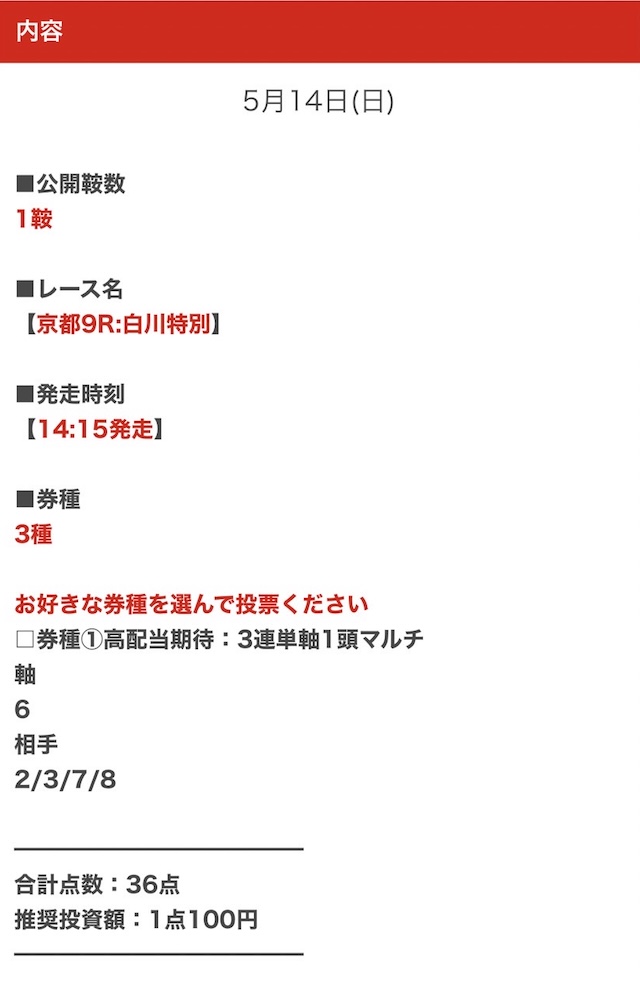 内容

5月14日(日)

■公開鞍数
1鞍

■レース名
【京都9R:白川特別】

■発走時刻
【14:15発走】

■券種
3種

お好きな券種を選んで投票ください
□券種①高配当期待：3連単軸1頭マルチ
軸
6
相手
2/3/7/8

合計点数：36点
推奨投資額：1点100円